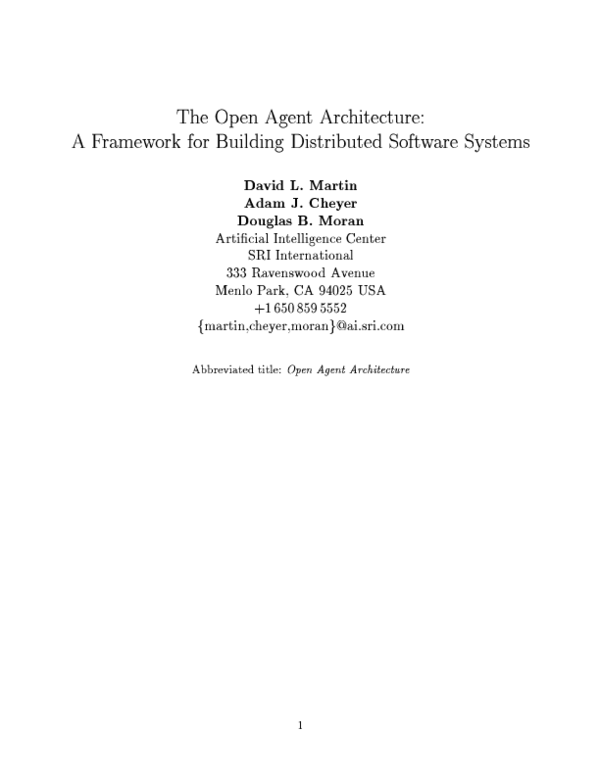 The Open Agent Architecture:
A Framework for Building Distributed Software Systems

David L. Martin
Adam J. Cheyer
Douglas B. Moran
Artificial Intelligence Center
SRI International
333 Ravenswood Avenue
Menlo Park, CA 94025 USA
+1 650 859 5552
{martin,cheyer,moran}@ai.sri.com

Abbreviated title: Open Agent Architecture

1